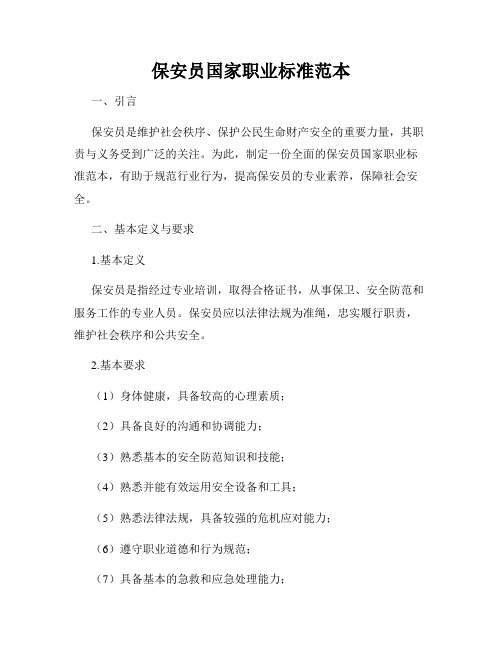 保安员国家职业标准范本

一、引言

保安员是维护社会秩序、保护公民生命财产安全的重要力量，其职责与义务受到广泛的关注。为此，制定一份全面的保安员国家职业标准范本，有助于规范行业行为，提高保安员的专业素养，保障社会安全。

二、基本定义与要求

1.基本定义

保安员是指经过专业培训，取得合格证书，从事保卫、安全防范和服务工作的专业人员。保安员应以法律法规为准绳，忠实履行职责，维护社会秩序和公共安全。

2.基本要求

（1）身体健康，具备较高的心理素质；

（2）具备良好的沟通和协调能力；

（3）熟悉基本的安全防范知识和技能；

（4）熟悉并能有效运用安全设备和工具；

（5）熟悉法律法规，具备较强的危机应对能力；

（6）遵守职业道德和行为规范；

（7）具备基本的急救和应急处理能力；